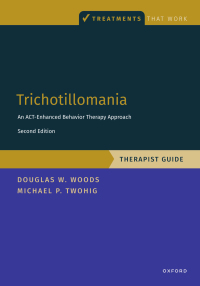 ✓ TREATMENTS THAT WORK

Trichotillomania

An ACT-Enhanced Behavior Therapy Approach

Second Edition

THERAPIST GUIDE

DOUGLAS W. WOODS
MICHAEL P. TWOHIG

OXFORD